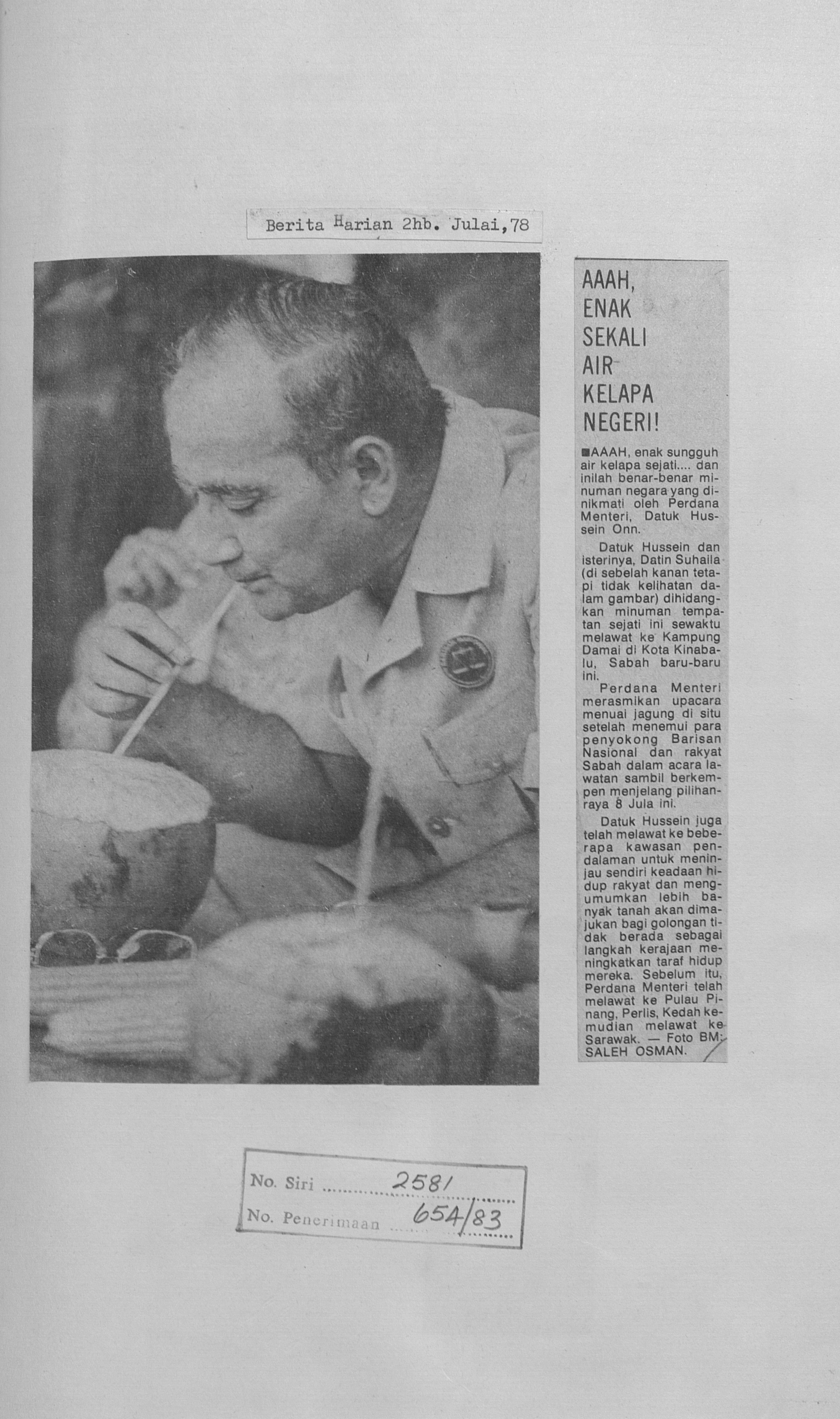 Berita Harian 2hb. Julai,78

AAAH, ENAK SEKALI AIR KELAPA NEGERI!

■AAAH, enak sungguh air kelapa sejati.... dan inilah benar-benar minuman negara yang dinikmati oleh Perdana Menteri, Datuk Hussein Onn.

Datuk Hussein dan isterinya, Datin Suhaila (di sebelah kanan tetapi tidak kelihatan dalam gambar) dihidangkan minuman tempatan sejati ini sewaktu melawat ke Kampung Damai di Kota Kinabalu, Sabah baru-baru ini.

Perdana Menteri merasmikan upacara menuai jagung di situ setelah menemui para penyokong Barisan Nasional dan rakyat Sabah dalam acara lawatan sambil berkempen menjelang pilihanraya 8 Jula ini.

Datuk Hussein juga telah melawat ke beberapa kawasan pendalaman untuk meninjau sendiri keadaan hidup rakyat dan mengumumkan lebih banyak tanah akan dimajukan bagi golongan tidak berada sebagai langkah kerajaan meningkatkan taraf hidup mereka. Sebelum itu, Perdana Menteri telah melawat ke Pulau Pinang, Perlis, Kedah kemudian melawat ke Sarawak. — Foto BM: SALEH OSMAN.

No. Siri 2581
No. Penerimaan 654/83